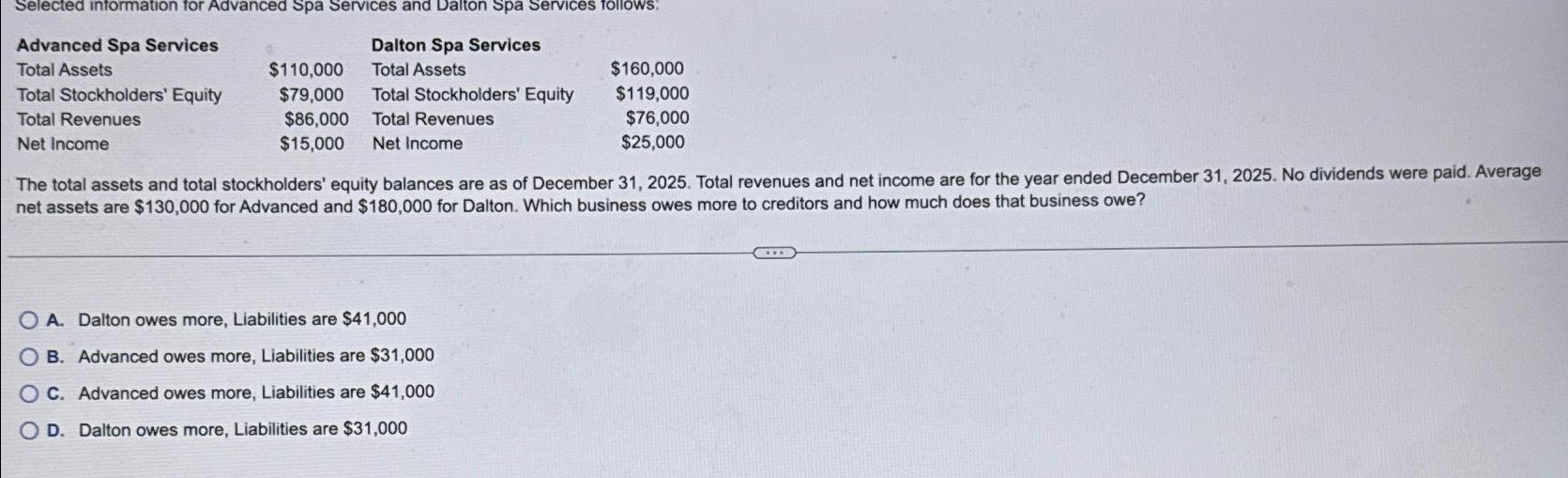 Selected information for Advanced Spa Services and Dalton Spa Services follows:

| Advanced Spa Services | | Dalton Spa Services | |
|---|---|---|---|
| Total Assets | \$110,000 | Total Assets | \$160,000 |
| Total Stockholders' Equity | \$79,000 | Total Stockholders' Equity | \$119,000 |
| Total Revenues | \$86,000 | Total Revenues | \$76,000 |
| Net Income | \$15,000 | Net Income | \$25,000 |

The total assets and total stockholders' equity balances are as of December 31, 2025. Total revenues and net income are for the year ended December 31, 2025. No dividends were paid. Average net assets are \$130,000 for Advanced and \$180,000 for Dalton. Which business owes more to creditors and how much does that business owe?

A. Dalton owes more, Liabilities are \$41,000
B. Advanced owes more, Liabilities are \$31,000
C. Advanced owes more, Liabilities are \$41,000
D. Dalton owes more, Liabilities are \$31,000